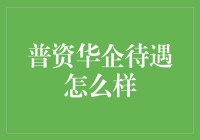 普资华企待遇怎么样